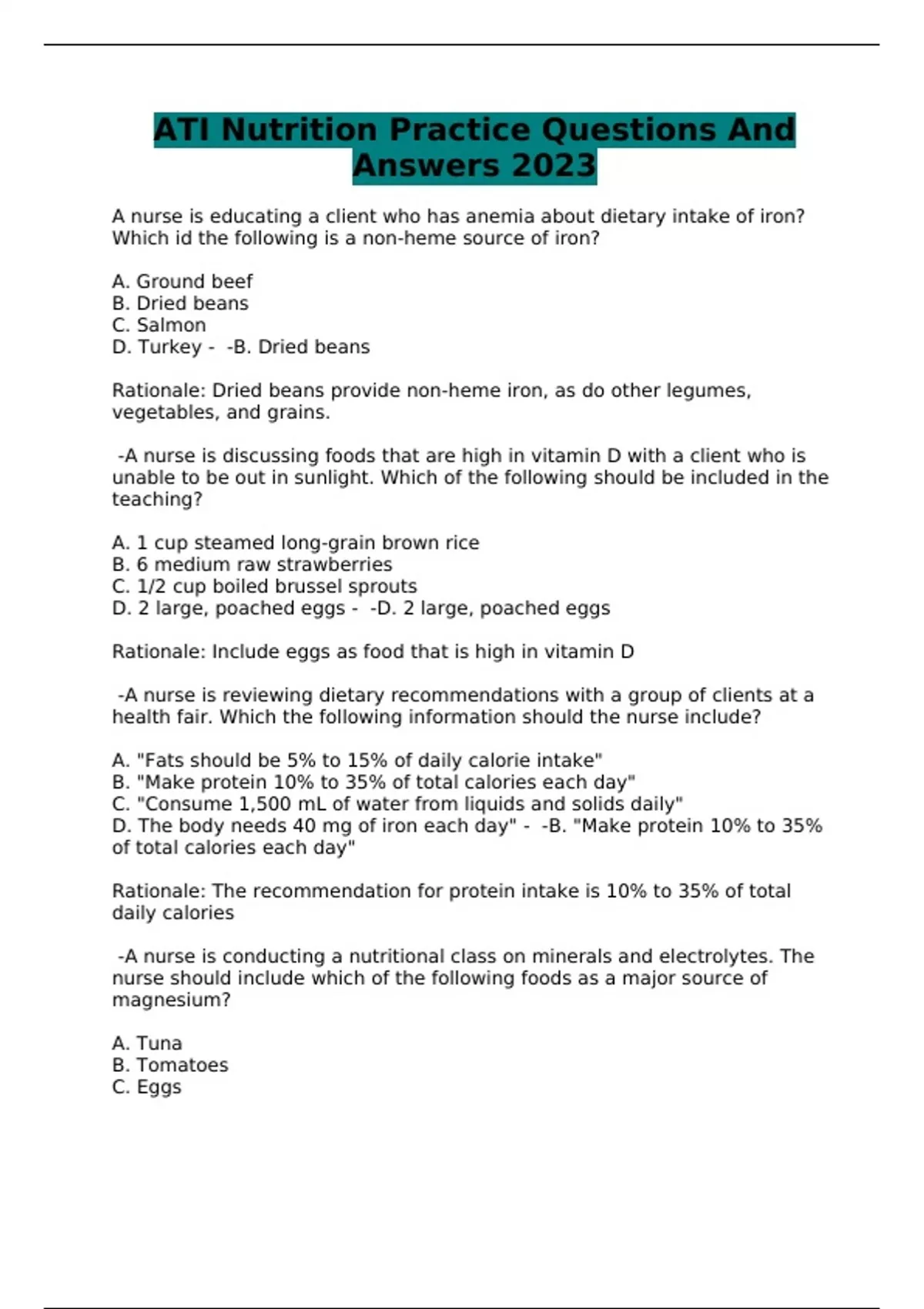 ATI Nutrition Practice Questions And Answers 2023

A nurse is educating a client who has anemia about dietary intake of iron? Which id the following is a non-heme source of iron?

A. Ground beef
B. Dried beans
C. Salmon
D. Turkey - -B. Dried beans

Rationale: Dried beans provide non-heme iron, as do other legumes, vegetables, and grains.

-A nurse is discussing foods that are high in vitamin D with a client who is unable to be out in sunlight. Which of the following should be included in the teaching?

A. 1 cup steamed long-grain brown rice
B. 6 medium raw strawberries
C. 1/2 cup boiled brussel sprouts
D. 2 large, poached eggs - -D. 2 large, poached eggs

Rationale: Include eggs as food that is high in vitamin D

-A nurse is reviewing dietary recommendations with a group of clients at a health fair. Which the following information should the nurse include?

A. "Fats should be 5% to 15% of daily calorie intake"
B. "Make protein 10% to 35% of total calories each day"
C. "Consume 1,500 mL of water from liquids and solids daily"
D. The body needs 40 mg of iron each day" - -B. "Make protein 10% to 35% of total calories each day"

Rationale: The recommendation for protein intake is 10% to 35% of total daily calories

-A nurse is conducting a nutritional class on minerals and electrolytes. The nurse should include which of the following foods as a major source of magnesium?

A. Tuna
B. Tomatoes
C. Eggs